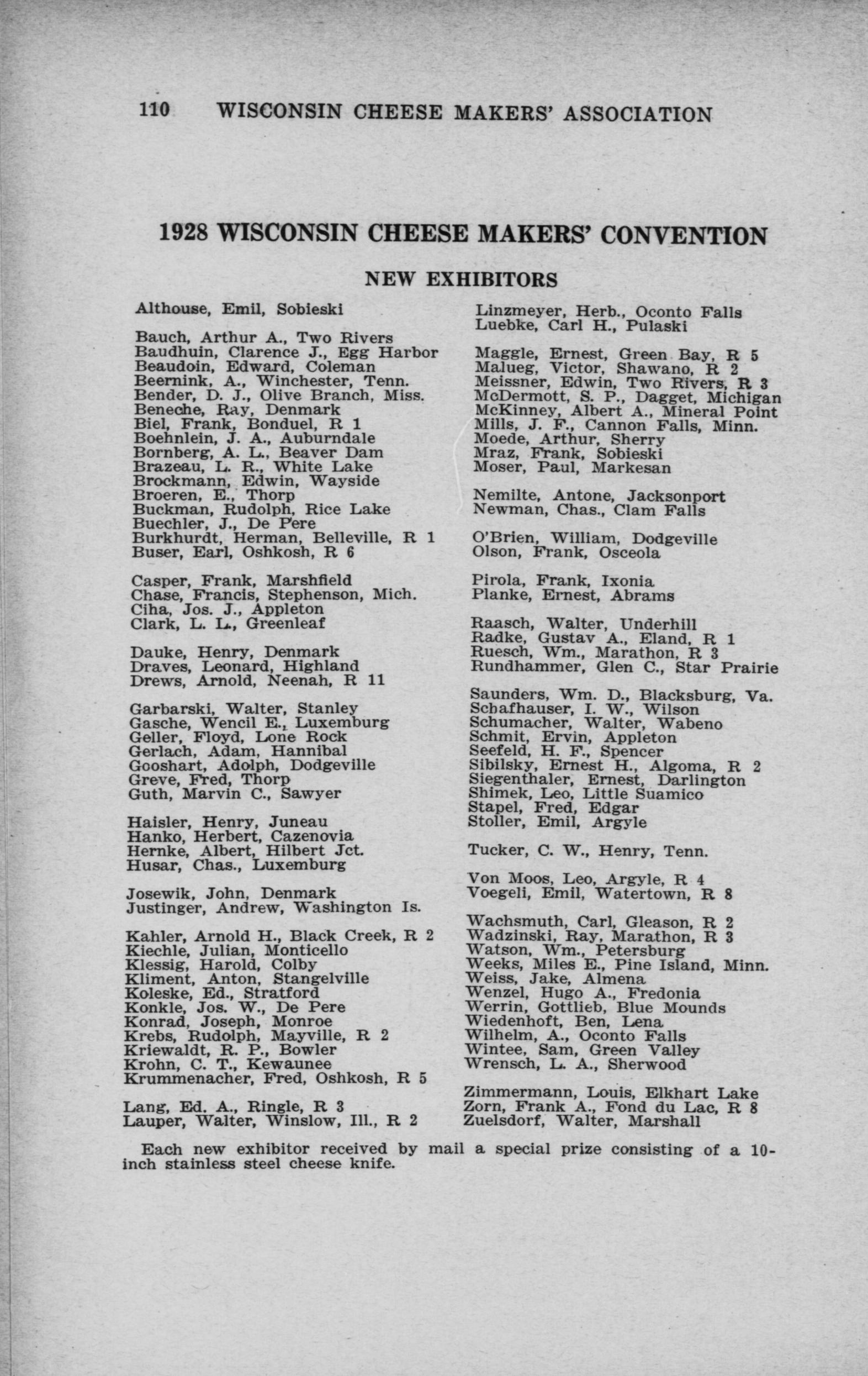 110 WISCONSIN CHEESE MAKERS' ASSOCIATION

1928 WISCONSIN CHEESE MAKERS' CONVENTION

NEW EXHIBITORS

Althouse, Emil, Sobieski

Bauch, Arthur A., Two Rivers
Baudhuin, Clarence J., Egg Harbor
Beaudoin, Edward, Coleman
Beernink, A., Winchester, Tenn.
Bender, D. J., Olive Branch, Miss.
Beneche, Ray, Denmark
Biel, Frank, Bonduel, R 1
Boehnlein, J. A., Auburndale
Bornberg, A. L., Beaver Dam
Brazeau, L. R., White Lake
Brockmann, Edwin, Wayside
Broeren, E., Thorp
Buckman, Rudolph, Rice Lake
Buechler, J., De Pere
Burkhurdt, Herman, Belleville, R 1
Buser, Earl, Oshkosh, R 6

Casper, Frank, Marshfield
Chase, Francis, Stephenson, Mich.
Ciha, Jos. J., Appleton
Clark, L. L., Greenleaf

Dauke, Henry, Denmark
Draves, Leonard, Highland
Drews, Arnold, Neenah, R 11

Garbarski, Walter, Stanley
Gasche, Wencil E., Luxemburg
Geller, Floyd, Lone Rock
Gerlach, Adam, Hannibal
Gooshart, Adolph, Dodgeville
Greve, Fred, Thorp
Guth, Marvin C., Sawyer

Haisler, Henry, Juneau
Hanko, Herbert, Cazenovia
Hernke, Albert, Hilbert Jct.
Husar, Chas., Luxemburg

Josewik, John, Denmark
Justinger, Andrew, Washington Is.

Kahler, Arnold H., Black Creek, R 2
Kiechle, Julian, Monticello
Klessig, Harold, Colby
Kliment, Anton, Stangelville
Koleske, Ed., Stratford
Konkle, Jos. W., De Pere
Konrad, Joseph, Monroe
Krebs, Rudolph, Mayville, R 2
Kriewaldt, R. P., Bowler
Krohn, C. T., Kewaunee
Krummenacher, Fred, Oshkosh, R 5

Lang, Ed. A., Ringle, R 3
Lauper, Walter, Winslow, Ill., R 2

Linzmeyer, Herb., Oconto Falls
Luebke, Carl H., Pulaski

Maggle, Ernest, Green Bay, R 5
Malueg, Victor, Shawano, R 2
Meissner, Edwin, Two Rivers, R 3
McDermott, S. P., Dagget, Michigan
McKinney, Albert A., Mineral Point
Mills, J. F., Cannon Falls, Minn.
Moede, Arthur, Sherry
Mraz, Frank, Sobieski
Moser, Paul, Markesan

Nemilte, Antone, Jacksonport
Newman, Chas., Clam Falls

O'Brien, William, Dodgeville
Olson, Frank, Osceola

Pirola, Frank, Ixonia
Planke, Ernest, Abrams

Raasch, Walter, Underhill
Radke, Gustav A., Eland, R 1
Ruesch, Wm., Marathon, R 3
Rundhammer, Glen C., Star Prairie

Saunders, Wm. D., Blacksburg, Va.
Schafhauser, I. W., Wilson
Schumacher, Walter, Wabeno
Schmit, Ervin, Appleton
Seefeld, H. F., Spencer
Sibilsky, Ernest H., Algoma, R 2
Siegenthaler, Ernest, Darlington
Shimek, Leo, Little Suamico
Stapel, Fred, Edgar
Stoller, Emil, Argyle

Tucker, C. W., Henry, Tenn.

Von Moos, Leo, Argyle, R 4
Voegeli, Emil, Watertown, R 8

Wachsmuth, Carl, Gleason, R 2
Wadzinski, Ray, Marathon, R 3
Watson, Wm., Petersburg
Weeks, Miles E., Pine Island, Minn.
Weiss, Jake, Almena
Wenzel, Hugo A., Fredonia
Werrin, Gottlieb, Blue Mounds
Wiedenhoft, Ben, Lena
Wilhelm, A., Oconto Falls
Wintee, Sam, Green Valley
Wrensch, L. A., Sherwood

Zimmermann, Louis, Elkhart Lake
Zorn, Frank A., Fond du Lac, R 8
Zuelsdorf, Walter, Marshall

Each new exhibitor received by mail a special prize consisting of a 10-inch stainless steel cheese knife.